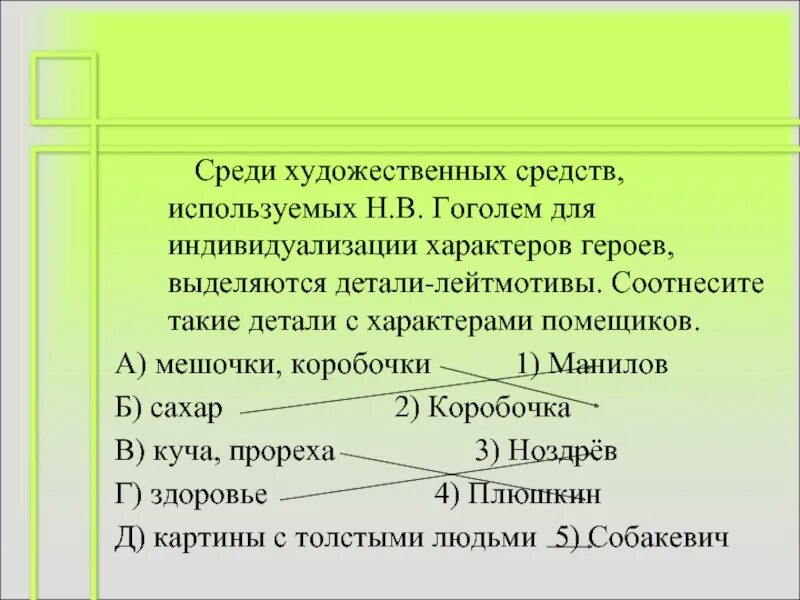 Среди художественных средств, используемых Н.В. Гоголем для индивидуализации характеров героев, выделяются детали-лейтмотивы. Соотнесите такие детали с характерами помещиков.

А) мешочки, коробочки 1) Манилов
Б) сахар 2) Коробочка
В) куча, прореха 3) Ноздрёв
Г) здоровье 4) Плюшкин
Д) картины с толстыми людьми 5) Собакевич